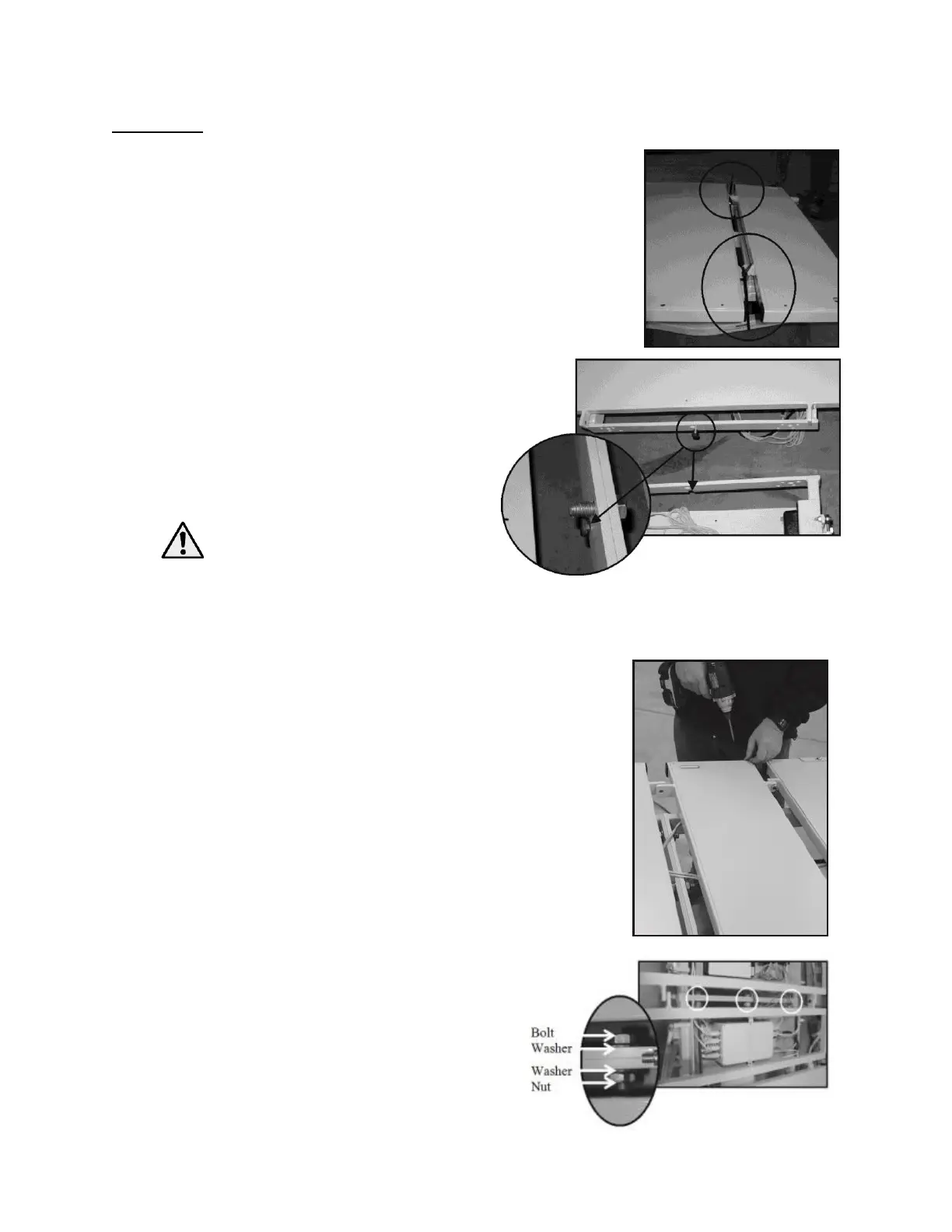 Bolt
Washer
Washer
Nut